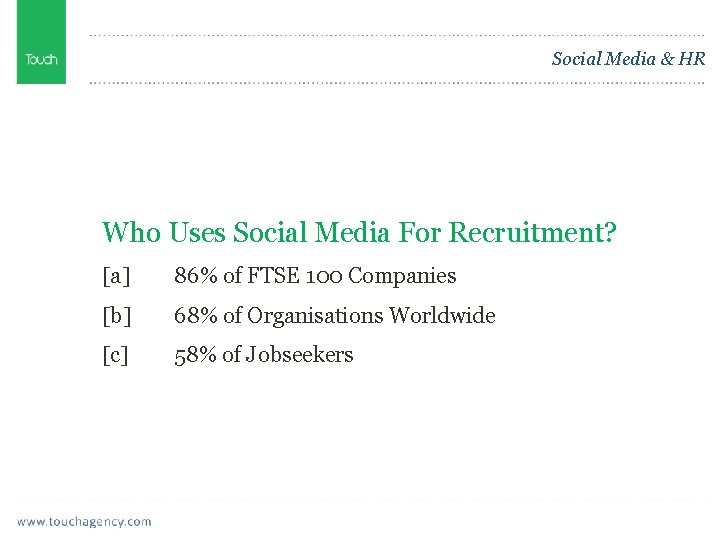 Touch

Social Media & HR

Who Uses Social Media For Recruitment?

[a] 86% of FTSE 100 Companies

[b] 68% of Organisations Worldwide

[c] 58% of Jobseekers

www.touchagency.com